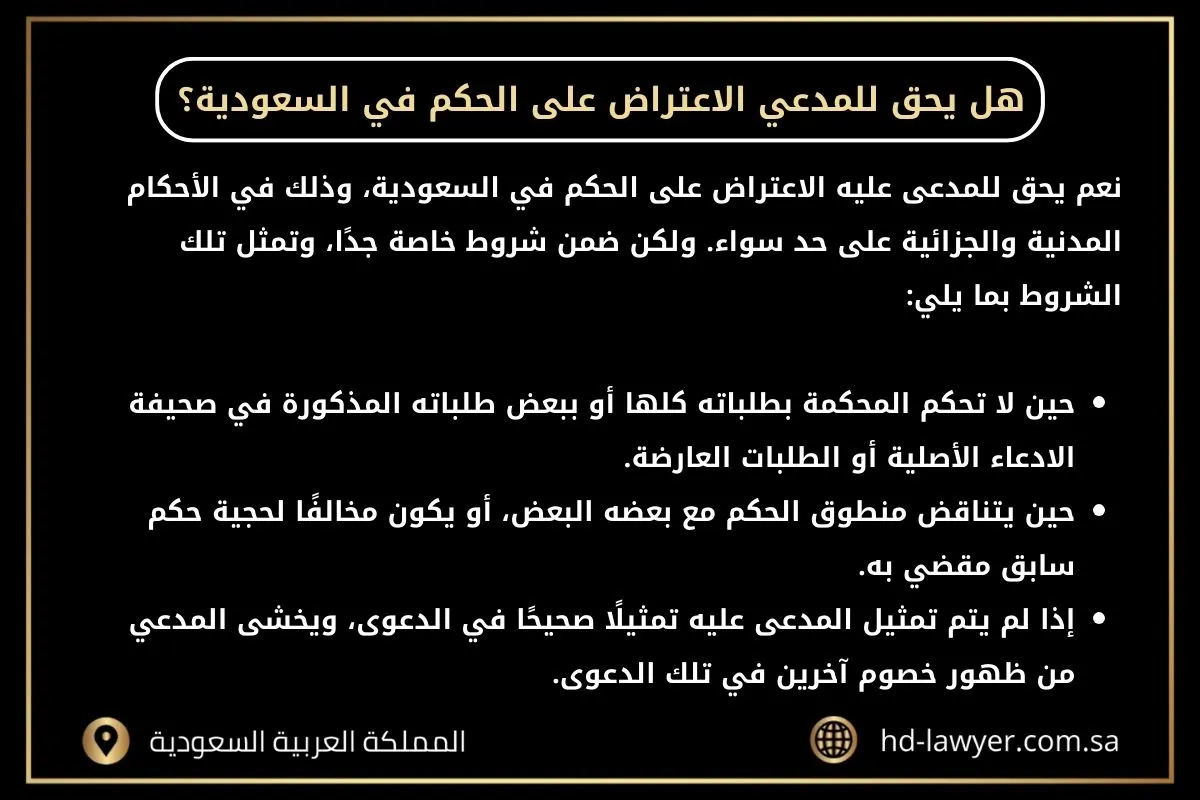 هل يحق للمدعي الاعتراض على الحكم في السعودية؟

نعم يحق للمدعى عليه الاعتراض على الحكم في السعودية، وذلك في الأحكام المدنية والجزائية على حد سواء. ولكن ضمن شروط خاصة جدًا، وتمثل تلك الشروط بما يلي:

• حين لا تحكم المحكمة بطلباته كلها أو ببعض طلباته المذكورة في صحيفة الادعاء الأصلية أو الطلبات العارضة.
• حين يتناقض منطوق الحكم مع بعضه البعض، أو يكون مخالفًا لحجية حكم سابق مقضي به.
• إذا لم يتم تمثيل المدعى عليه تمثيلًا صحيحًا في الدعوى، ويخشى المدعي من ظهور خصوم آخرين في تلك الدعوى.

المملكة العربية السعودية

hd-lawyer.com.sa